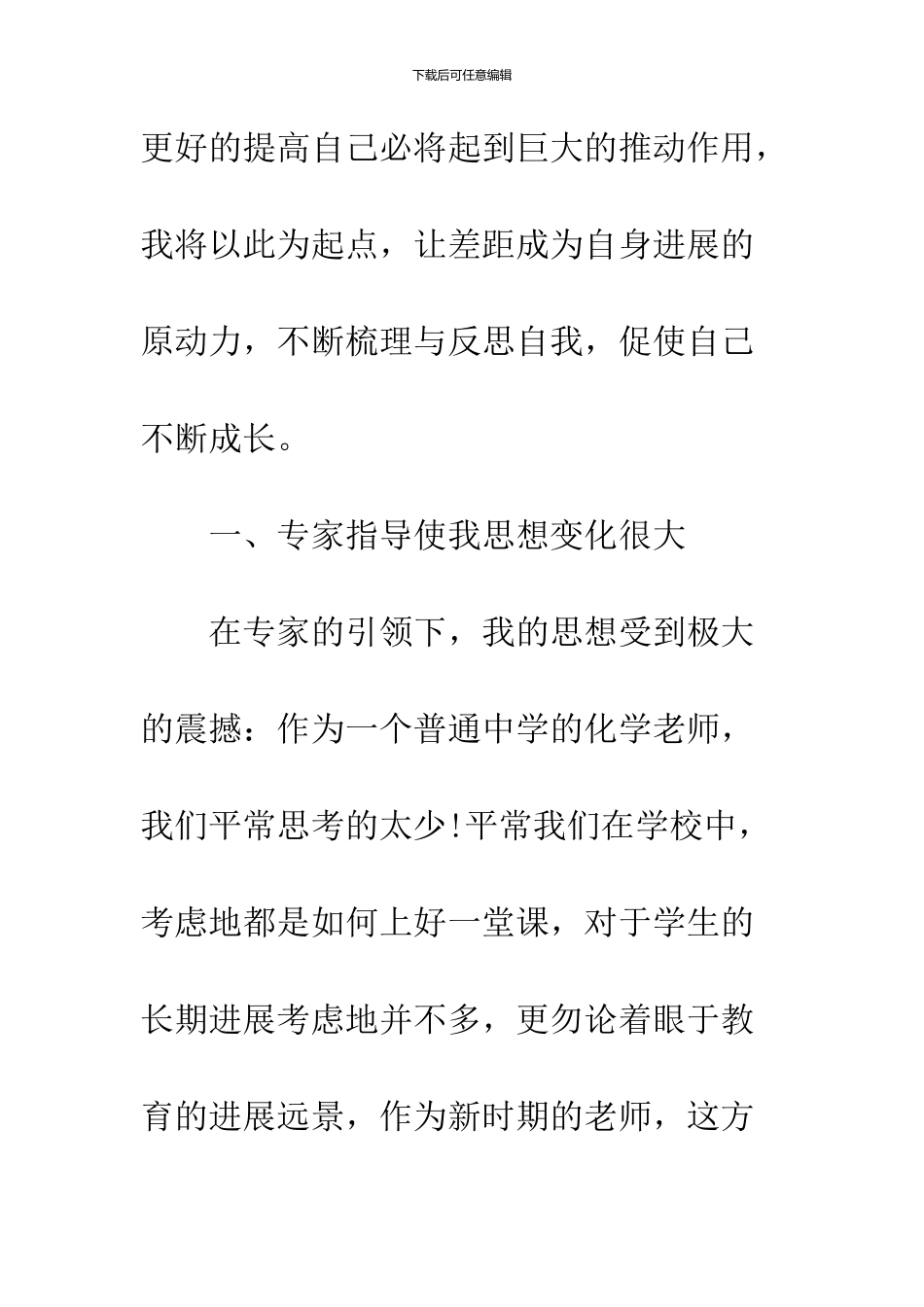 下载后可任意编辑

更好的提高自己必将起到巨大的推动作用，我将以此为起点，让差距成为自身进展的原动力，不断梳理与反思自我，促使自己不断成长。

一、专家指导使我思想变化很大

在专家的引领下，我的思想受到极大的震撼：作为一个普通中学的化学老师，我们平常思考的太少!平常我们在学校中，考虑地都是如何上好一堂课，对于学生的长期进展考虑地并不多，更勿论着眼于教育的进展远景，作为新时期的老师，这方